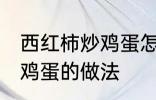 西红柿炒鸡蛋怎
鸡蛋的做法